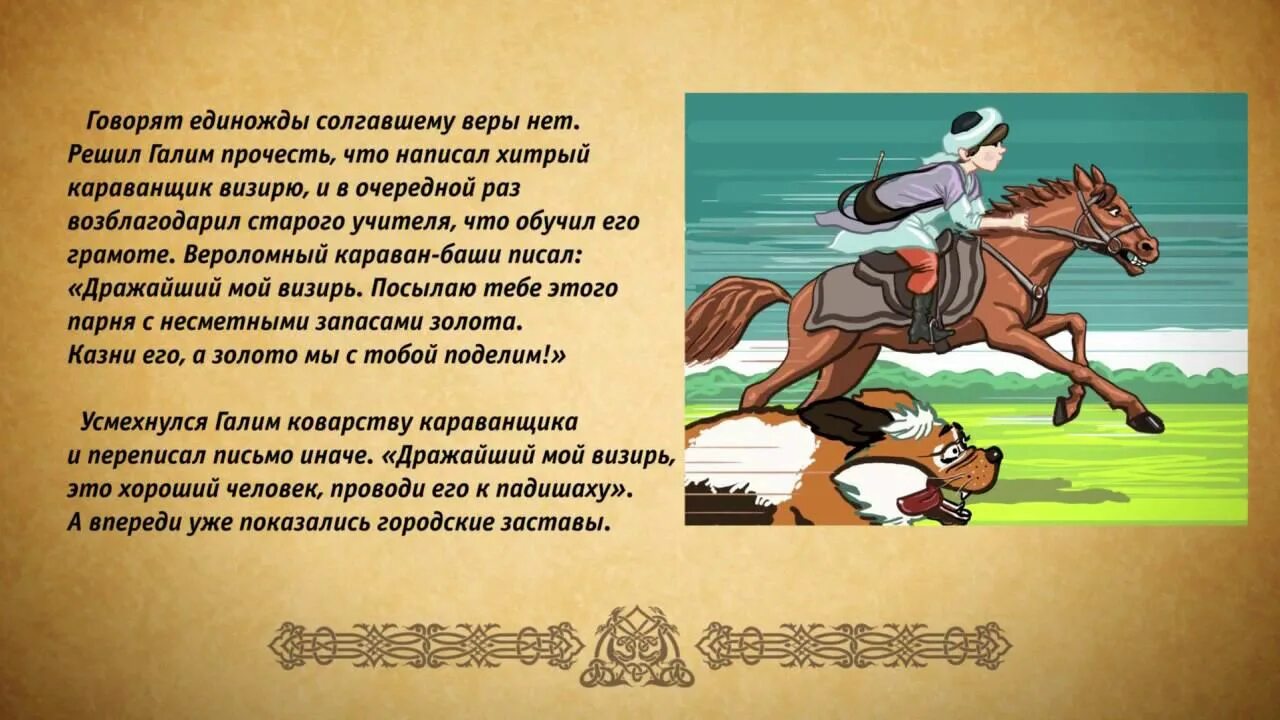 Говорят единожды солгавшему веры нет. Решил Галим прочесть, что написал хитрый караванщик визирю, и в очередной раз возблагодарил старого учителя, что обучил его грамоте. Вероломный караван-баши писал: «Дражайший мой визирь. Посылаю тебе этого парня с несметными запасами золота. Казни его, а золото мы с тобой поделим!»

Усмехнулся Галим коварству караванщика и переписал письмо иначе. «Дражайший мой визирь, это хороший человек, проводи его к падишаху». А впереди уже показались городские заставы.